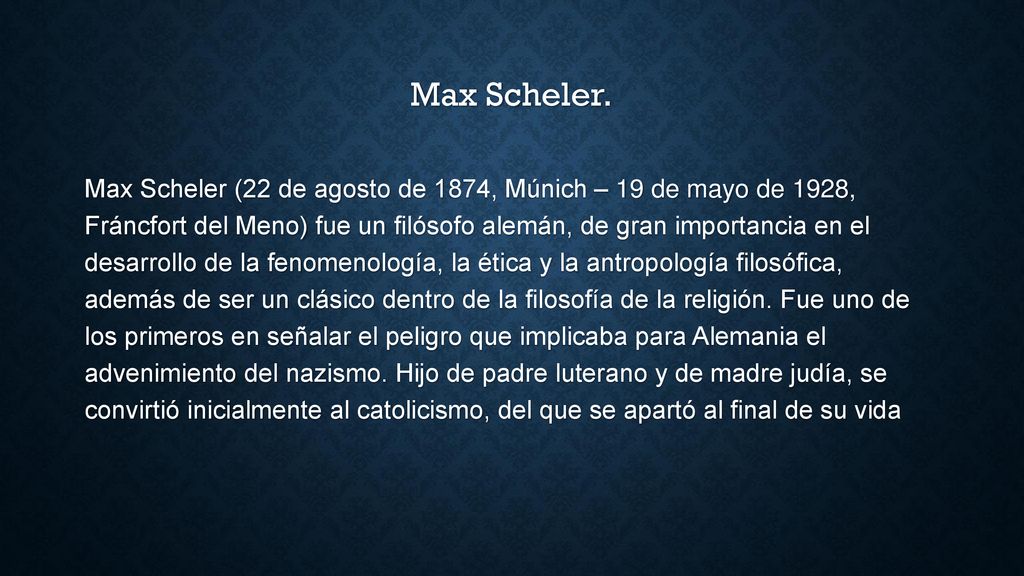 Max Scheler.

Max Scheler (22 de agosto de 1874, Múnich – 19 de mayo de 1928, Fráncfort del Meno) fue un filósofo alemán, de gran importancia en el desarrollo de la fenomenología, la ética y la antropología filosófica, además de ser un clásico dentro de la filosofía de la religión. Fue uno de los primeros en señalar el peligro que implicaba para Alemania el advenimiento del nazismo. Hijo de padre luterano y de madre judía, se convirtió inicialmente al catolicismo, del que se apartó al final de su vida